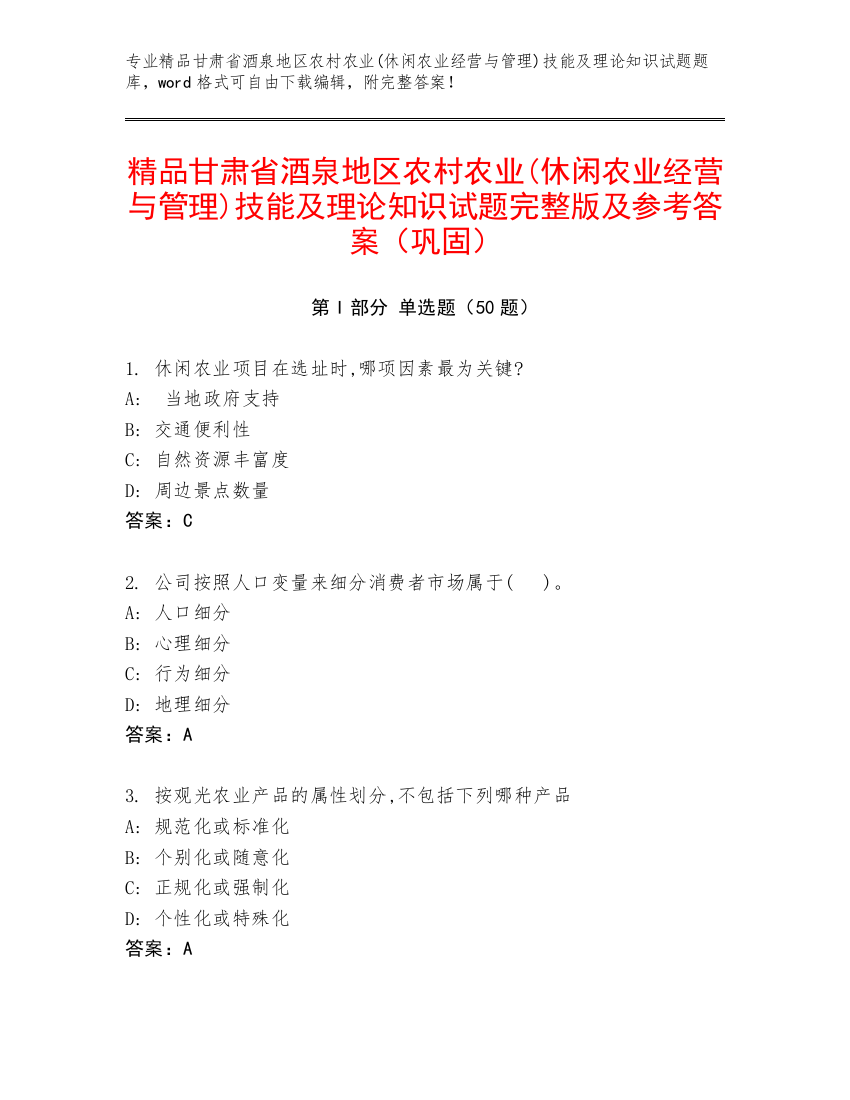 专业精品甘肃省酒泉地区农村农业(休闲农业经营与管理)技能及理论知识试题题库，word 格式可自由下载编辑，附完整答案！

精品甘肃省酒泉地区农村农业(休闲农业经营与管理)技能及理论知识试题完整版及参考答案（巩固）

第 I 部分 单选题（50 题）

1. 休闲农业项目在选址时,哪项因素最为关键?
A: 当地政府支持
B: 交通便利性
C: 自然资源丰富度
D: 周边景点数量
答案：C

2. 公司按照人口变量来细分消费者市场属于(　)。
A: 人口细分
B: 心理细分
C: 行为细分
D: 地理细分
答案：A

3. 按观光农业产品的属性划分,不包括下列哪种产品
A: 规范化或标准化
B: 个别化或随意化
C: 正规化或强制化
D: 个性化或特殊化
答案：A